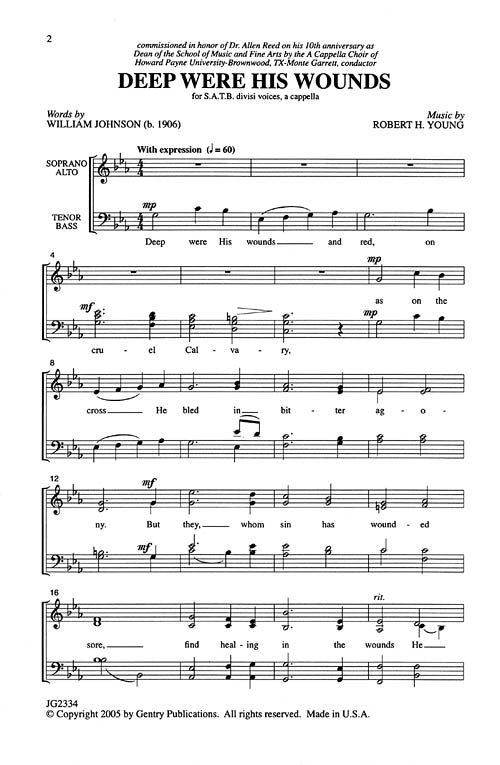 2

commissioned in honor of Dr. Allen Reed on his 10th anniversary as Dean of the School of Music and Fine Arts by the A Cappella Choir of Howard Payne University-Brownwood, TX-Monte Garrett, conductor

DEEP WERE HIS WOUNDS

for S.A.T.B. divisi voices, a cappella

Words by
WILLIAM JOHNSON (b. 1906)

Music by
ROBERT H. YOUNG

With expression (♩ = 60)

SOPRANO
ALTO

TENOR
BASS

mp

Deep were His wounds and red, on

4

mf

mp

mp

as on the

cru - el Cal - va - ry,

8

cross He bled in bit - ter ag - o -

12

mf

mf

ny. But they, whom sin has wound - ed

16

rit.

sore, find heal - ing in the wounds He

JG2334
© Copyright 2005 by Gentry Publications. All rights reserved. Made in U.S.A.